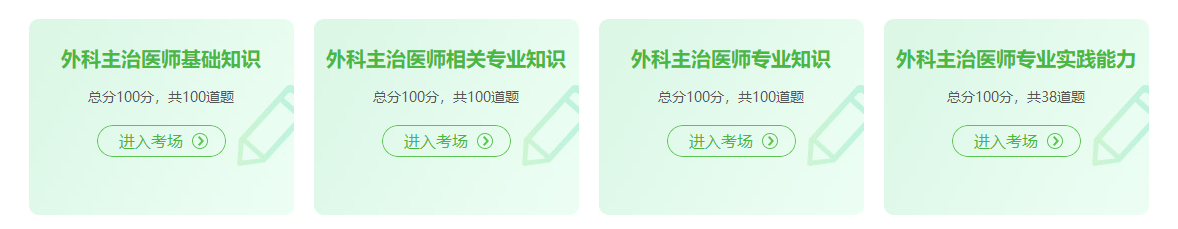 外科主治医师基础知识

总分100分，共100道题

进入考场

外科主治医师相关专业知识

总分100分，共100道题

进入考场

外科主治医师专业知识

总分100分，共100道题

进入考场

外科主治医师专业实践能力

总分100分，共38道题

进入考场